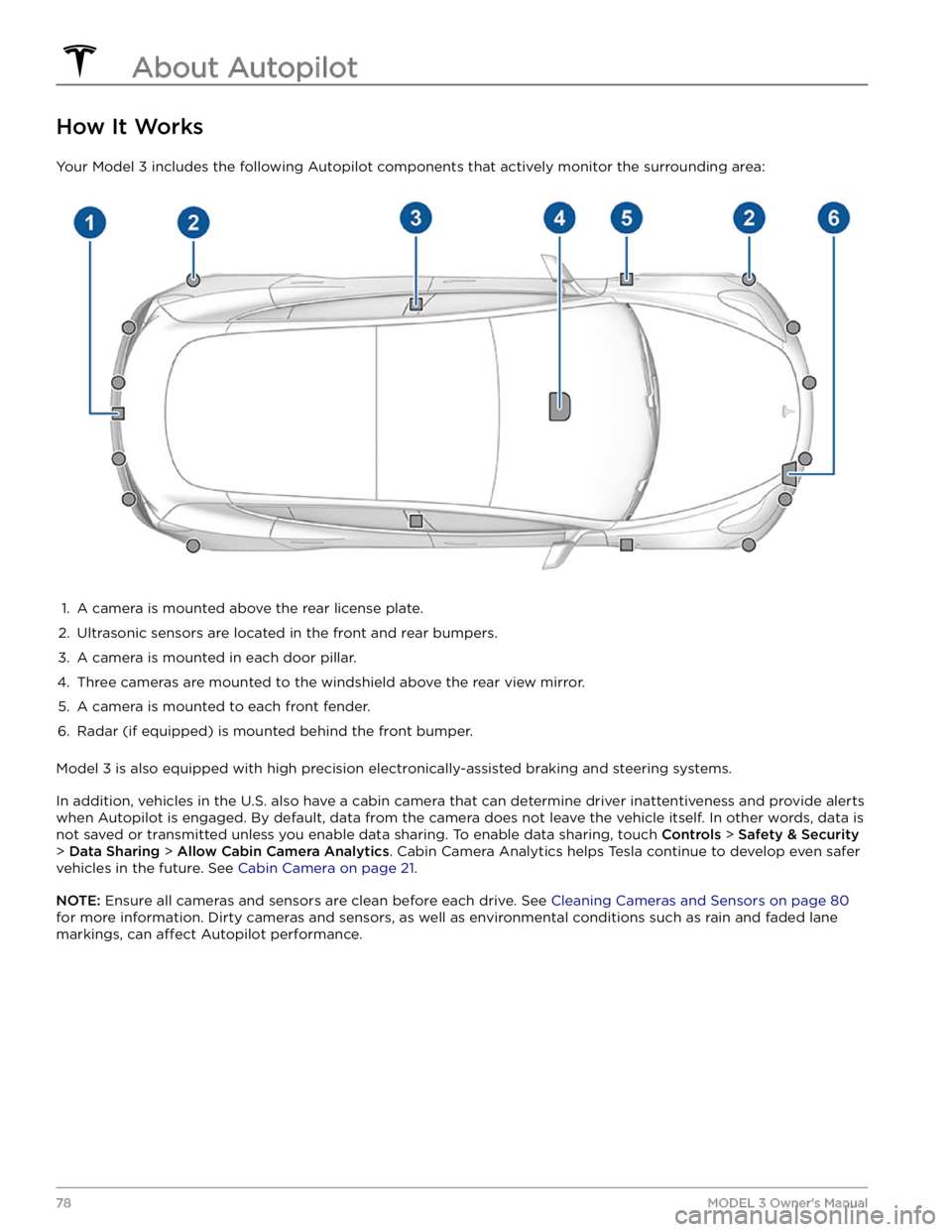 About Autopilot

How It Works

Your Model 3 includes the following Autopilot components that actively monitor the surrounding area:

1
2
3
4
5
2
6

1. A camera is mounted above the rear license plate.
2. Ultrasonic sensors are located in the front and rear bumpers.
3. A camera is mounted in each door pillar.
4. Three cameras are mounted to the windshield above the rear view mirror.
5. A camera is mounted to each front fender.
6. Radar (if equipped) is mounted behind the front bumper.

Model 3 is also equipped with high precision electronically-assisted braking and steering systems.

In addition, vehicles in the U.S. also have a cabin camera that can determine driver inattentiveness and provide alerts when Autopilot is engaged. By default, data from the camera does not leave the vehicle itself. In other words, data is not saved or transmitted unless you enable data sharing. To enable data sharing, touch Controls > Safety & Security > Data Sharing > Allow Cabin Camera Analytics. Cabin Camera Analytics helps Tesla continue to develop even safer vehicles in the future. See Cabin Camera on page 21.

NOTE: Ensure all cameras and sensors are clean before each drive. See Cleaning Cameras and Sensors on page 80 for more information. Dirty cameras and sensors, as well as environmental conditions such as rain and faded lane markings, can affect Autopilot performance.

78 MODEL 3 Owner's Manual

carmanualsonline.info